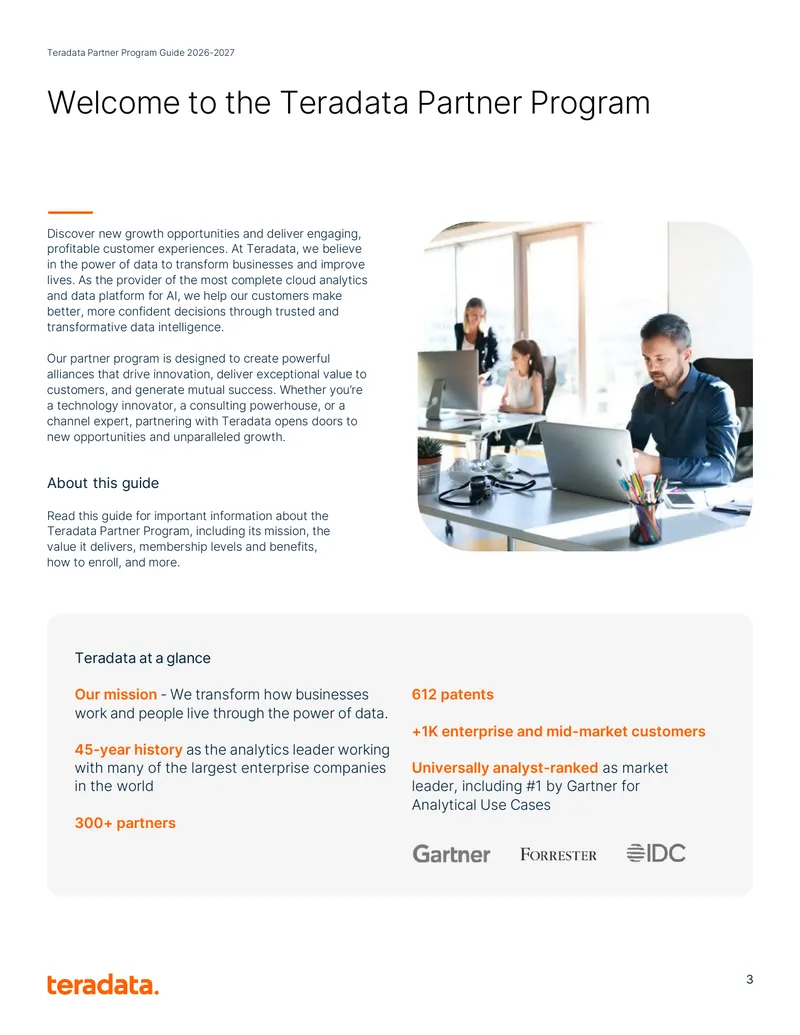 Teradata Partner Program Guide 2026-2027

Welcome to the Teradata Partner Program

Discover new growth opportunities and deliver engaging, profitable customer experiences. At Teradata, we believe in the power of data to transform businesses and improve lives. As the provider of the most complete cloud analytics and data platform for AI, we help our customers make better, more confident decisions through trusted and transformative data intelligence.

Our partner program is designed to create powerful alliances that drive innovation, deliver exceptional value to customers, and generate mutual success. Whether you're a technology innovator, a consulting powerhouse, or a channel expert, partnering with Teradata opens doors to new opportunities and unparalleled growth.

About this guide

Read this guide for important information about the Teradata Partner Program, including its mission, the value it delivers, membership levels and benefits, how to enroll, and more.

Teradata at a glance

Our mission - We transform how businesses work and people live through the power of data.

45-year history as the analytics leader working with many of the largest enterprise companies in the world

300+ partners

612 patents

+1K enterprise and mid-market customers

Universally analyst-ranked as market leader, including #1 by Gartner for Analytical Use Cases

Gartner FORRESTER IDC

teradata.

3